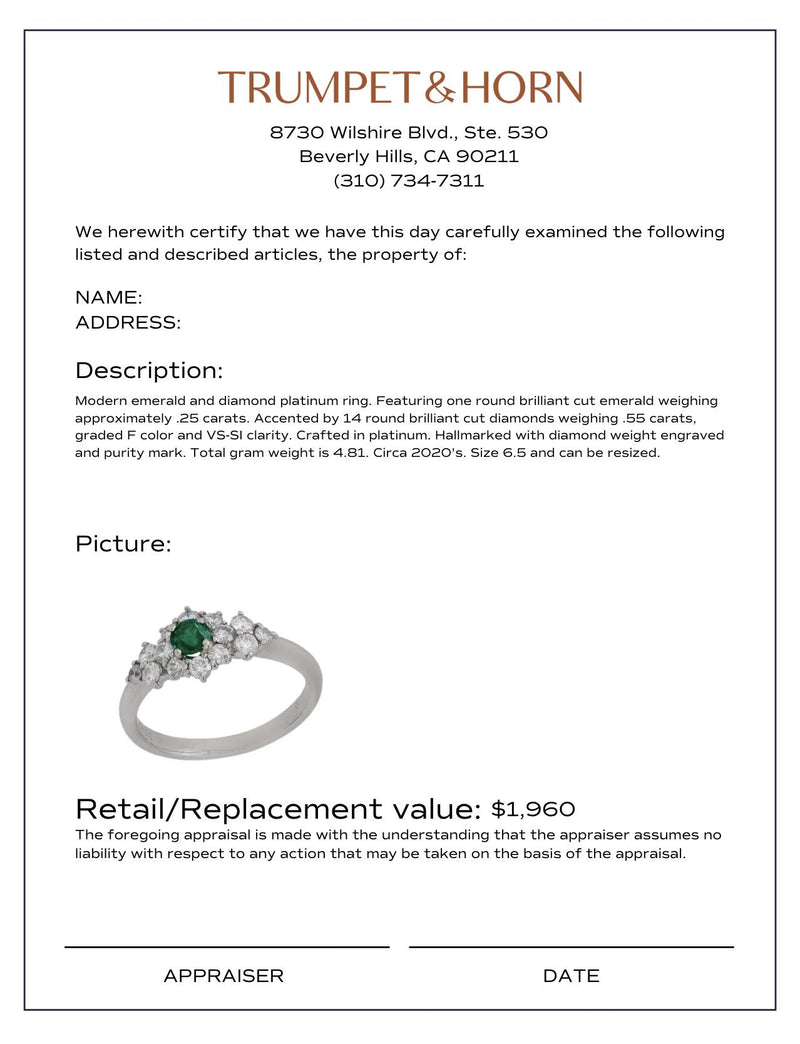 TRUMPET&HORN

8730 Wilshire Blvd., Ste. 530
Beverly Hills, CA 90211
(310) 734-7311

We herewith certify that we have this day carefully examined the following listed and described articles, the property of:

NAME:
ADDRESS:

Description:

Modern emerald and diamond platinum ring. Featuring one round brilliant cut emerald weighing approximately .25 carats. Accented by 14 round brilliant cut diamonds weighing .55 carats, graded F color and VS-SI clarity. Crafted in platinum. Hallmarked with diamond weight engraved and purity mark. Total gram weight is 4.81. Circa 2020's. Size 6.5 and can be resized.

Picture:

Retail/Replacement value: $1,960

The foregoing appraisal is made with the understanding that the appraiser assumes no liability with respect to any action that may be taken on the basis of the appraisal.

APPRAISER

DATE